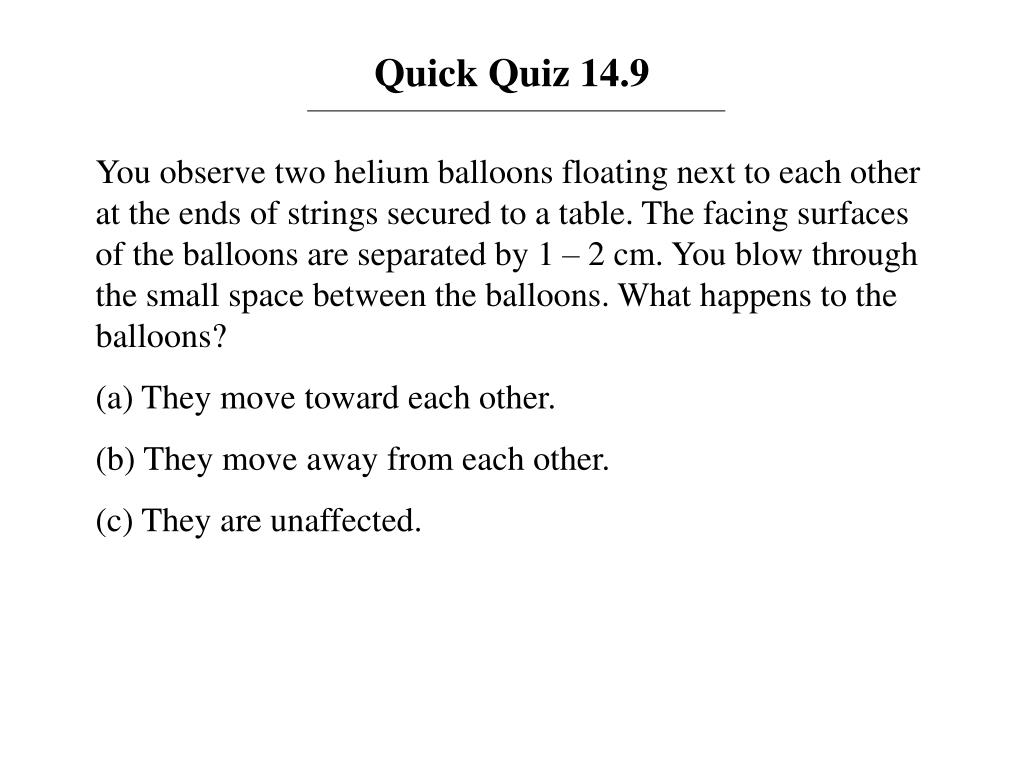 Quick Quiz 14.9

You observe two helium balloons floating next to each other at the ends of strings secured to a table. The facing surfaces of the balloons are separated by 1 – 2 cm. You blow through the small space between the balloons. What happens to the balloons?

(a) They move toward each other.

(b) They move away from each other.

(c) They are unaffected.